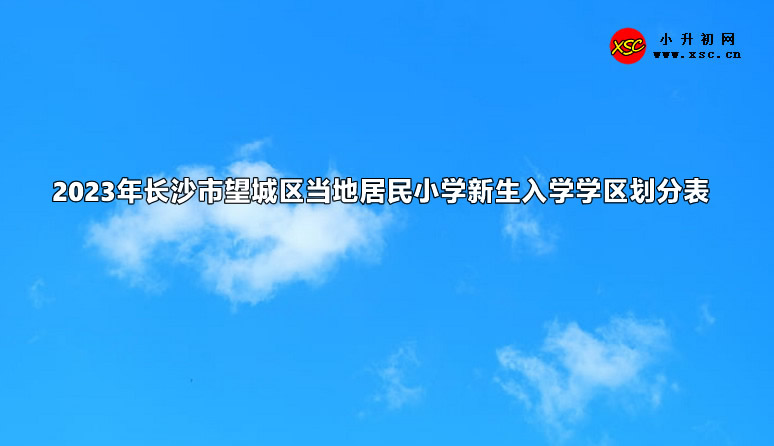 XSC 小升初网
www.xsc.cn

2023年长沙市望城区当地居民小学新生入学学区划分表